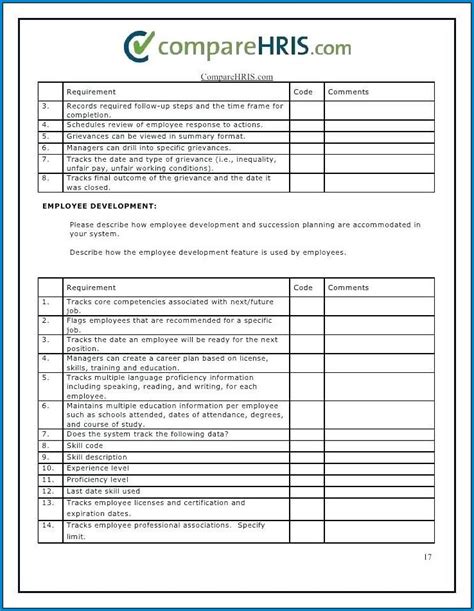 compareHRIS.com

CompareHRIS.com

| | Requirement | Code | Comments |
|---|---|---|---|
| 3. | Records required follow-up steps and the time frame for completion. | | |
| 4. | Schedules review of employee response to actions. | | |
| 5. | Grievances can be viewed in summary format. | | |
| 6. | Managers can drill into specific grievances. | | |
| 7. | Tracks the date and type of grievance (i.e., inequality, unfair pay, unfair working conditions). | | |
| 8. | Tracks final outcome of the grievance and the date it was closed. | | |

EMPLOYEE DEVELOPMENT:

Please describe how employee development and succession planning are accommodated in your system.

Describe how the employee development feature is used by employees.

| | Requirement | Code | Comments |
|---|---|---|---|
| 1. | Tracks core competencies associated with next/future job. | | |
| 2. | Flags employees that are recommended for a specific job. | | |
| 3. | Tracks the date an employee will be ready for the next position. | | |
| 4. | Managers can create a career plan based on license, skills, training and education. | | |
| 5. | Tracks multiple language proficiency information including speaking, reading, and writing, for each employee. | | |
| 6. | Maintains multiple education information per employee such as schools attended, dates of attendance, degrees, and course of study. | | |
| 7. | Does the system track the following data? | | |
| 8. | Skill code | | |
| 9. | Skill description | | |
| 10. | Experience level | | |
| 11. | Proficiency level | | |
| 12. | Last date skill used | | |
| 13. | Tracks employee licenses and certification and expiration dates. | | |
| 14. | Tracks employee professional associations. Specify limit. | | |

17